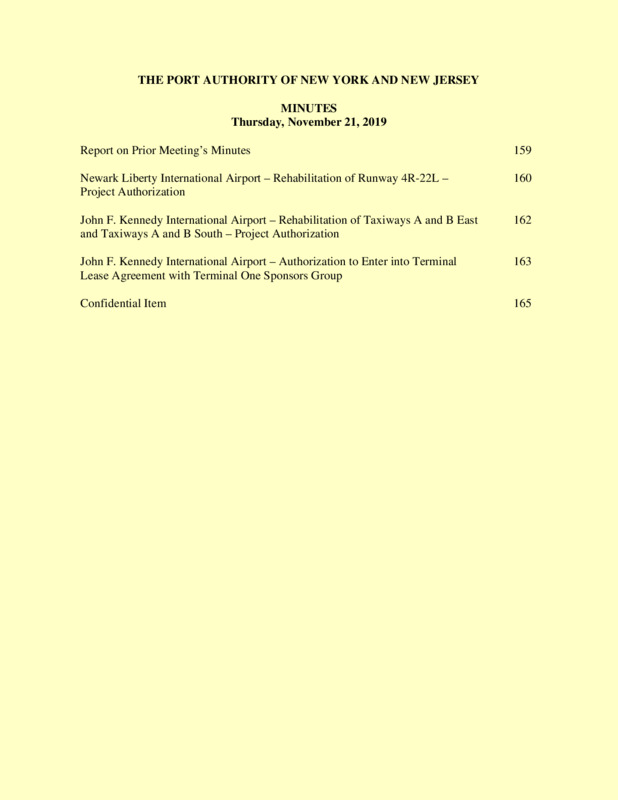 THE PORT AUTHORITY OF NEW YORK AND NEW JERSEY

MINUTES
Thursday, November 21, 2019

Report on Prior Meeting's Minutes 159

Newark Liberty International Airport – Rehabilitation of Runway 4R-22L – Project Authorization 160

John F. Kennedy International Airport – Rehabilitation of Taxiways A and B East and Taxiways A and B South – Project Authorization 162

John F. Kennedy International Airport – Authorization to Enter into Terminal Lease Agreement with Terminal One Sponsors Group 163

Confidential Item 165